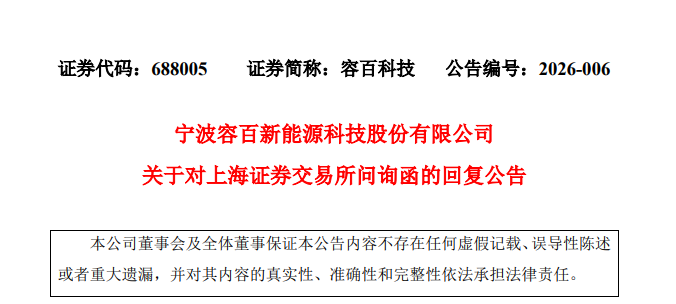 证券代码：688005　　证券简称：容百科技　　公告编号：2026-006

宁波容百新能源科技股份有限公司
关于对上海证券交易所问询函的回复公告

本公司董事会及全体董事保证本公告内容不存在任何虚假记载、误导性陈述或者重大遗漏，并对其内容的真实性、准确性和完整性依法承担法律责任。